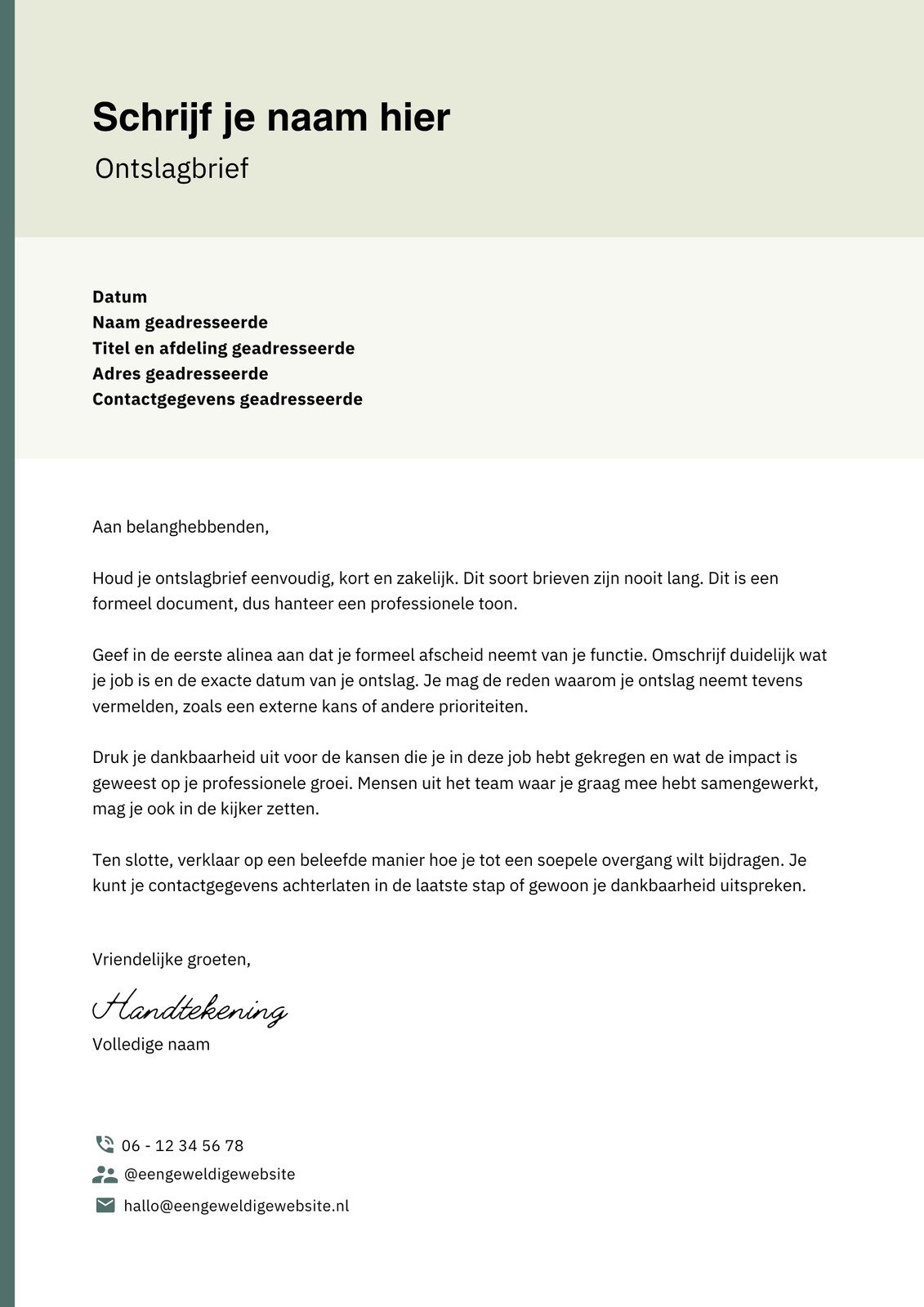 Schrijf je naam hier

Ontslagbrief

Datum
Naam geadresseerde
Titel en afdeling geadresseerde
Adres geadresseerde
Contactgegevens geadresseerde

Aan belanghebbenden,

Houd je ontslagbrief eenvoudig, kort en zakelijk. Dit soort brieven zijn nooit lang. Dit is een formeel document, dus hanteer een professionele toon.

Geef in de eerste alinea aan dat je formeel afscheid neemt van je functie. Omschrijf duidelijk wat je job is en de exacte datum van je ontslag. Je mag de reden waarom je ontslag neemt tevens vermelden, zoals een externe kans of andere prioriteiten.

Druk je dankbaarheid uit voor de kansen die je in deze job hebt gekregen en wat de impact is geweest op je professionele groei. Mensen uit het team waar je graag mee hebt samengewerkt, mag je ook in de kijker zetten.

Ten slotte, verklaar op een beleefde manier hoe je tot een soepele overgang wilt bijdragen. Je kunt je contactgegevens achterlaten in de laatste stap of gewoon je dankbaarheid uitspreken.

Vriendelijke groeten,

Handtekening

Volledige naam

06 - 12 34 56 78

@eengeweldigewebsite

hallo@eengeweldigewebsite.nl